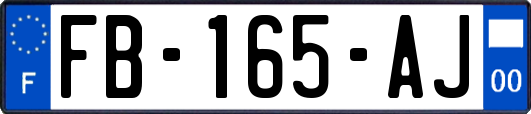 F

FB-165-AJ

00